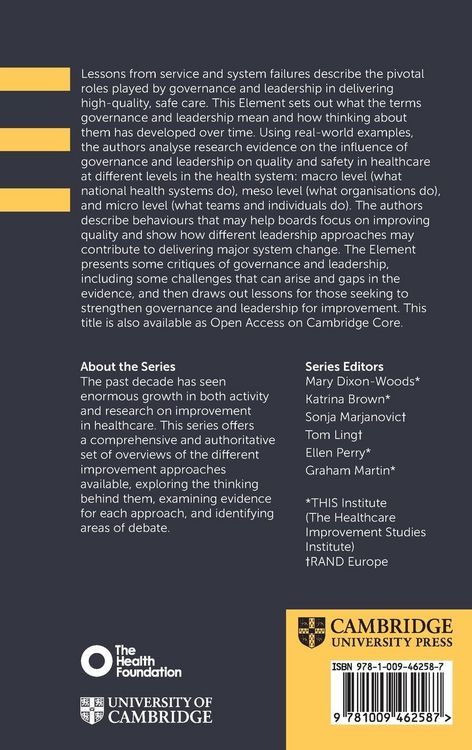 Lessons from service and system failures describe the pivotal roles played by governance and leadership in delivering high-quality, safe care. This Element sets out what the terms governance and leadership mean and how thinking about them has developed over time. Using real-world examples, the authors analyse research evidence on the influence of governance and leadership on quality and safety in healthcare at different levels in the health system: macro level (what national health systems do), meso level (what organisations do), and micro level (what teams and individuals do). The authors describe behaviours that may help boards focus on improving quality and show how different leadership approaches may contribute to delivering major system change. The Element presents some critiques of governance and leadership, including some challenges that can arise and gaps in the evidence, and then draws out lessons for those seeking to strengthen governance and leadership for improvement. This title is also available as Open Access on Cambridge Core.

About the Series
The past decade has seen enormous growth in both activity and research on improvement in healthcare. This series offers a comprehensive and authoritative set of overviews of the different improvement approaches available, exploring the thinking behind them, examining evidence for each approach, and identifying areas of debate.

Series Editors
Mary Dixon-Woods*
Katrina Brown*
Sonja Marjanovic†
Tom Ling†
Ellen Perry*
Graham Martin*

*THIS Institute (The Healthcare Improvement Studies Institute)
†RAND Europe

The Health Foundation

UNIVERSITY OF CAMBRIDGE

CAMBRIDGE UNIVERSITY PRESS

ISBN 978-1-009-46258-7

9 781009 462587 >